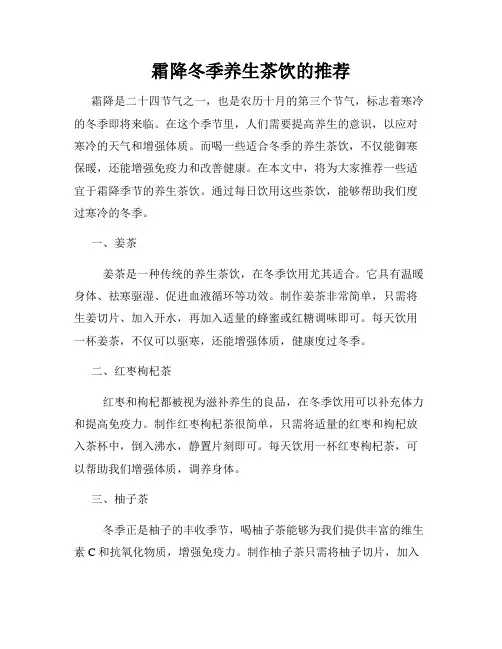 霜降冬季养生茶饮的推荐

霜降是二十四节气之一，也是农历十月的第三个节气，标志着寒冷的冬季即将来临。在这个季节里，人们需要提高养生的意识，以应对寒冷的天气和增强体质。而喝一些适合冬季的养生茶饮，不仅能御寒保暖，还能增强免疫力和改善健康。在本文中，将为大家推荐一些适宜于霜降季节的养生茶饮。通过每日饮用这些茶饮，能够帮助我们度过寒冷的冬季。

一、姜茶

姜茶是一种传统的养生茶饮，在冬季饮用尤其适合。它具有温暖身体、祛寒驱湿、促进血液循环等功效。制作姜茶非常简单，只需将生姜切片、加入开水，再加入适量的蜂蜜或红糖调味即可。每天饮用一杯姜茶，不仅可以驱寒，还能增强体质，健康度过冬季。

二、红枣枸杞茶

红枣和枸杞都被视为滋补养生的良品，在冬季饮用可以补充体力和提高免疫力。制作红枣枸杞茶很简单，只需将适量的红枣和枸杞放入茶杯中，倒入沸水，静置片刻即可。每天饮用一杯红枣枸杞茶，可以帮助我们增强体质，调养身体。

三、柚子茶

冬季正是柚子的丰收季节，喝柚子茶能够为我们提供丰富的维生素 C 和抗氧化物质，增强免疫力。制作柚子茶只需将柚子切片，加入